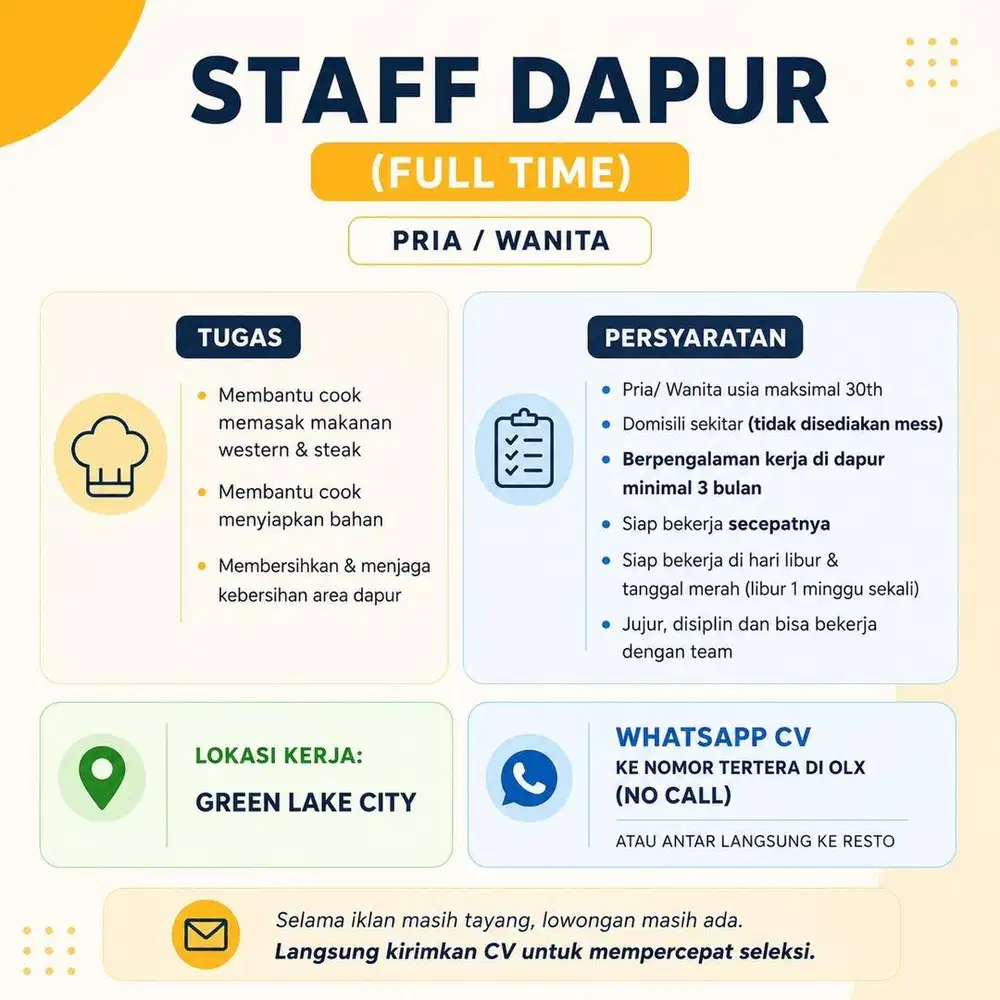 STAFF DAPUR

(FULL TIME)

PRIA / WANITA

TUGAS

• Membantu cook memasak makanan western & steak
• Membantu cook menyiapkan bahan
• Membersihkan & menjaga kebersihan area dapur

PERSYARATAN

• Pria/ Wanita usia maksimal 30th
• Domisili sekitar (tidak disediakan mess)
• Berpengalaman kerja di dapur minimal 3 bulan
• Siap bekerja secepatnya
• Siap bekerja di hari libur & tanggal merah (libur 1 minggu sekali)
• Jujur, disiplin dan bisa bekerja dengan team

LOKASI KERJA:
GREEN LAKE CITY

WHATSAPP CV
KE NOMOR TERTERA DI OLX
(NO CALL)

ATAU ANTAR LANGSUNG KE RESTO

Selama iklan masih tayang, lowongan masih ada.
Langsung kirimkan CV untuk mempercepat seleksi.